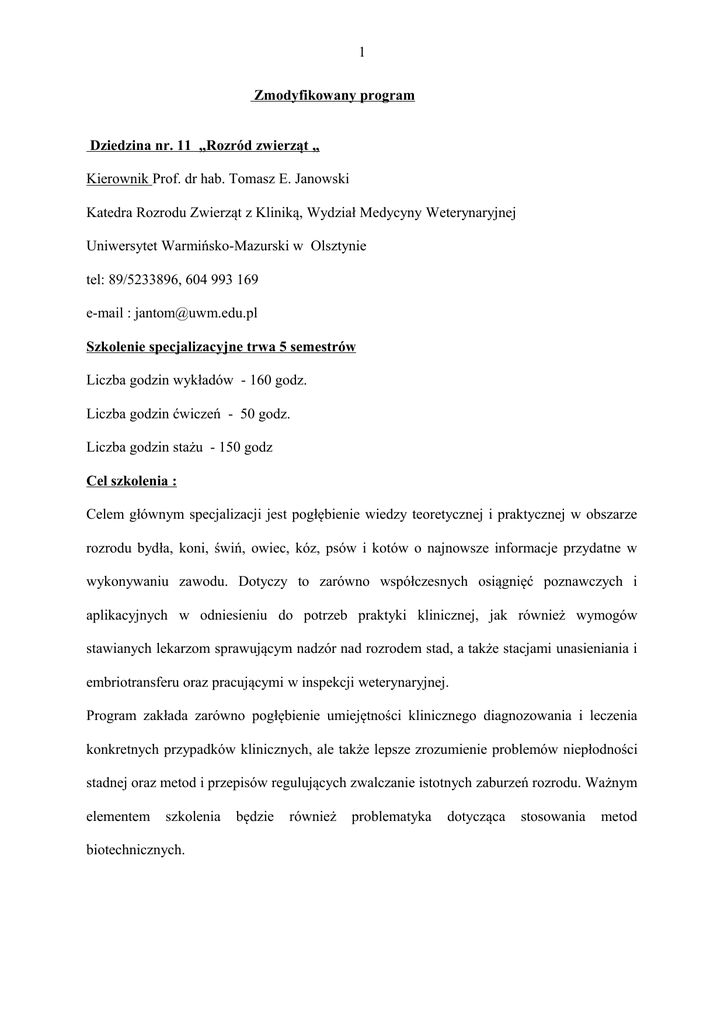 1

Zmodyfikowany program

Dziedzina nr. 11 „Rozród zwierząt „

Kierownik Prof. dr hab. Tomasz E. Janowski

Katedra Rozrodu Zwierząt z Kliniką, Wydział Medycyny Weterynaryjnej

Uniwersytet Warmińsko-Mazurski w Olsztynie

tel: 89/5233896, 604 993 169

e-mail : jantom@uwm.edu.pl

Szkolenie specjalizacyjne trwa 5 semestrów

Liczba godzin wykładów - 160 godz.

Liczba godzin ćwiczeń - 50 godz.

Liczba godzin stażu - 150 godz

Cel szkolenia :

Celem głównym specjalizacji jest pogłębienie wiedzy teoretycznej i praktycznej w obszarze rozrodu bydła, koni, świń, owiec, kóz, psów i kotów o najnowsze informacje przydatne w wykonywaniu zawodu. Dotyczy to zarówno współczesnych osiągnięć poznawczych i aplikacyjnych w odniesieniu do potrzeb praktyki klinicznej, jak również wymogów stawianych lekarzom sprawującym nadzór nad rozrodem stad, a także stacjami unasieniania i embriotransferu oraz pracującymi w inspekcji weterynaryjnej.

Program zakłada zarówno pogłębienie umiejętności klinicznego diagnozowania i leczenia konkretnych przypadków klinicznych, ale także lepsze zrozumienie problemów niepłodności stadnej oraz metod i przepisów regulujących zwalczanie istotnych zaburzeń rozrodu. Ważnym elementem szkolenia będzie również problematyka dotycząca stosowania metod biotechnicznych.